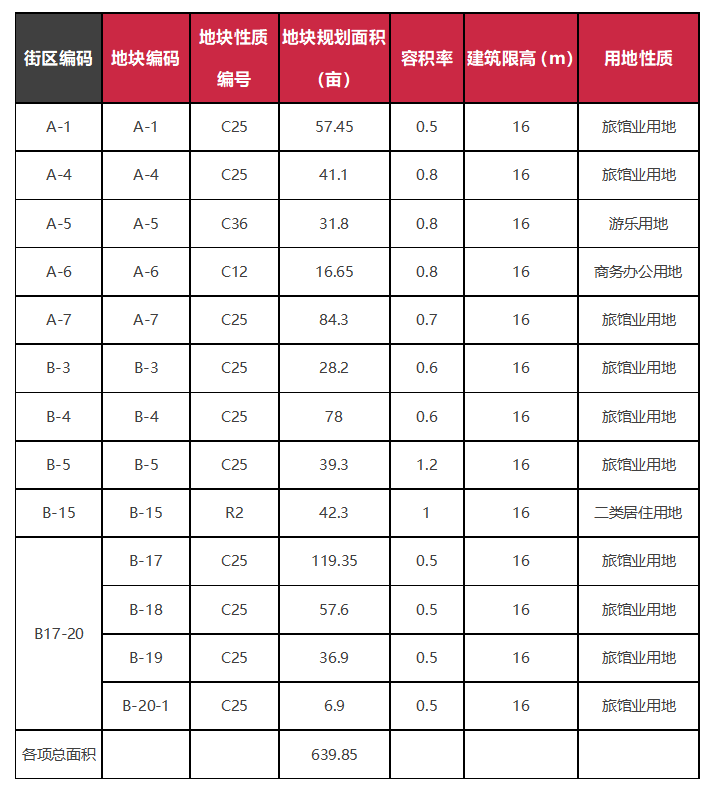 | 街区编码 | 地块编码 | 地块性质编号 | 地块规划面积（亩） | 容积率 | 建筑限高（m） | 用地性质 |
|---|---|---|---|---|---|---|
| A-1 | A-1 | C25 | 57.45 | 0.5 | 16 | 旅馆业用地 |
| A-4 | A-4 | C25 | 41.1 | 0.8 | 16 | 旅馆业用地 |
| A-5 | A-5 | C36 | 31.8 | 0.8 | 16 | 游乐用地 |
| A-6 | A-6 | C12 | 16.65 | 0.8 | 16 | 商务办公用地 |
| A-7 | A-7 | C25 | 84.3 | 0.7 | 16 | 旅馆业用地 |
| B-3 | B-3 | C25 | 28.2 | 0.6 | 16 | 旅馆业用地 |
| B-4 | B-4 | C25 | 78 | 0.6 | 16 | 旅馆业用地 |
| B-5 | B-5 | C25 | 39.3 | 1.2 | 16 | 旅馆业用地 |
| B-15 | B-15 | R2 | 42.3 | 1 | 16 | 二类居住用地 |
| B17-20 | B-17 | C25 | 119.35 | 0.5 | 16 | 旅馆业用地 |
| | B-18 | C25 | 57.6 | 0.5 | 16 | 旅馆业用地 |
| | B-19 | C25 | 36.9 | 0.5 | 16 | 旅馆业用地 |
| | B-20-1 | C25 | 6.9 | 0.5 | 16 | 旅馆业用地 |
| 各项总面积 | | | 639.85 | | | |